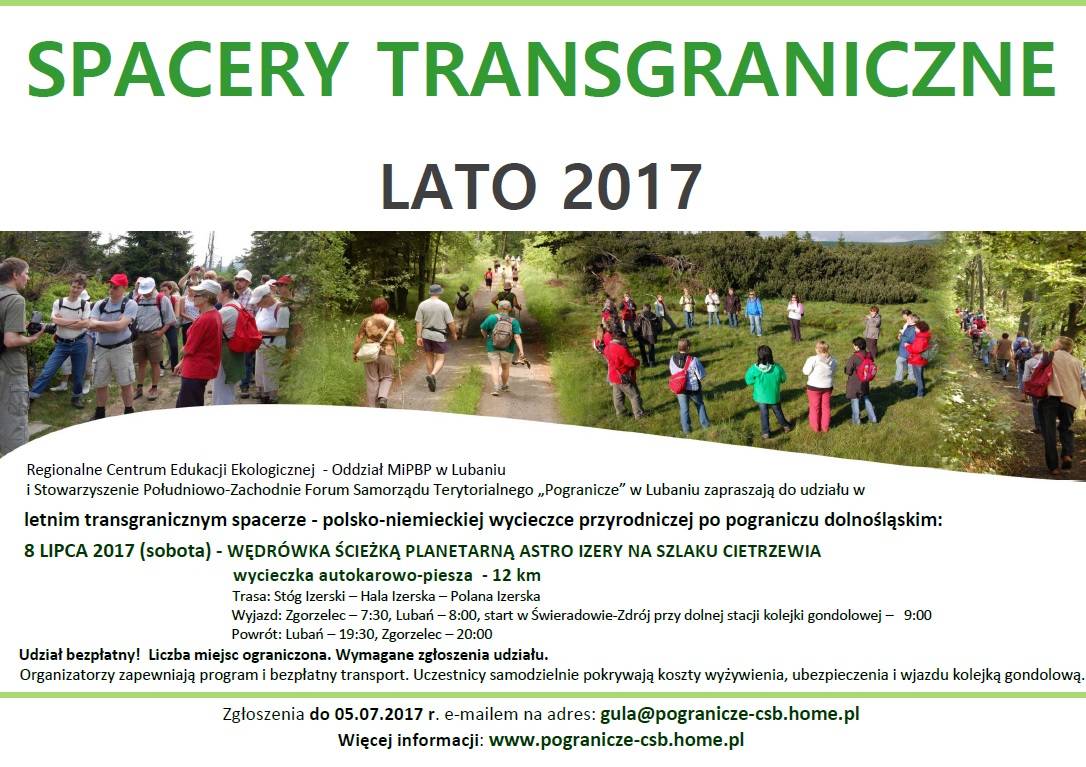 SPACERY TRANSGRANICZNE

LATO 2017

Regionalne Centrum Edukacji Ekologicznej - Oddział MiPBP w Lubaniu i Stowarzyszenie Południowo-Zachodnie Forum Samorządu Terytorialnego „Pogranicze" w Lubaniu zapraszają do udziału w

letnim transgranicznym spacerze - polsko-niemieckiej wycieczce przyrodniczej po pograniczu dolnośląskim:

8 LIPCA 2017 (sobota) - WĘDRÓWKA ŚCIEŻKĄ PLANETARNĄ ASTRO IZERY NA SZLAKU CIETRZEWIA

wycieczka autokarowo-piesza - 12 km

Trasa: Stóg Izerski – Hala Izerska – Polana Izerska

Wyjazd: Zgorzelec – 7:30, Lubań – 8:00, start w Świeradowie-Zdrój przy dolnej stacji kolejki gondolowej – 9:00

Powrót: Lubań – 19:30, Zgorzelec – 20:00

Udział bezpłatny! Liczba miejsc ograniczona. Wymagane zgłoszenia udziału.

Organizatorzy zapewniają program i bezpłatny transport. Uczestnicy samodzielnie pokrywają koszty wyżywienia, ubezpieczenia i wjazdu kolejką gondolową.

Zgłoszenia do 05.07.2017 r. e-mailem na adres: gula@pogranicze-csb.home.pl

Więcej informacji: www.pogranicze-csb.home.pl